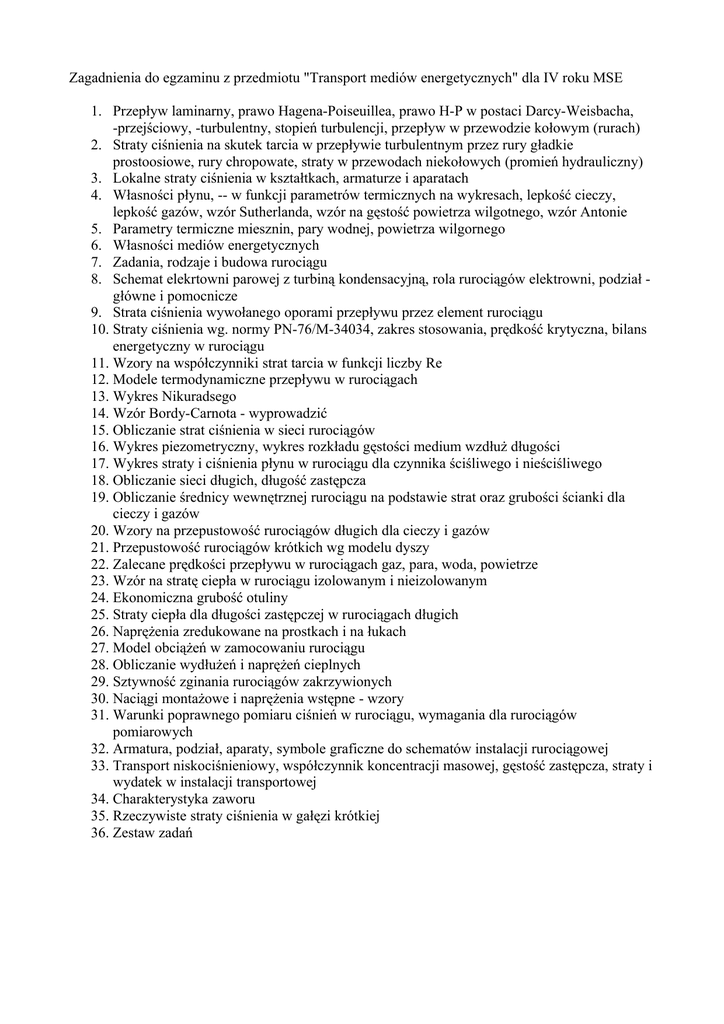 Zagadnienia do egzaminu z przedmiotu "Transport mediów energetycznych" dla IV roku MSE

1. Przepływ laminarny, prawo Hagena-Poiseuillea, prawo H-P w postaci Darcy-Weisbacha, -przejściowy, -turbulentny, stopień turbulencji, przepływ w przewodzie kołowym (rurach)
2. Straty ciśnienia na skutek tarcia w przepływie turbulentnym przez rury gładkie prostoosiowe, rury chropowate, straty w przewodach niekołowych (promień hydrauliczny)
3. Lokalne straty ciśnienia w kształtkach, armaturze i aparatach
4. Własności płynu, -- w funkcji parametrów termicznych na wykresach, lepkość cieczy, lepkość gazów, wzór Sutherlanda, wzór na gęstość powietrza wilgotnego, wzór Antonie
5. Parametry termiczne miesznin, pary wodnej, powietrza wilgornego
6. Własności mediów energetycznych
7. Zadania, rodzaje i budowa rurociągu
8. Schemat elekrtowni parowej z turbiną kondensacyjną, rola rurociągów elektrowni, podział - główne i pomocnicze
9. Strata ciśnienia wywołanego oporami przepływu przez element rurociągu
10. Straty ciśnienia wg. normy PN-76/M-34034, zakres stosowania, prędkość krytyczna, bilans energetyczny w rurociągu
11. Wzory na współczynniki strat tarcia w funkcji liczby Re
12. Modele termodynamiczne przepływu w rurociągach
13. Wykres Nikuradsego
14. Wzór Bordy-Carnota - wyprowadzić
15. Obliczanie strat ciśnienia w sieci rurociągów
16. Wykres piezometryczny, wykres rozkładu gęstości medium wzdłuż długości
17. Wykres straty i ciśnienia płynu w rurociągu dla czynnika ściśliwego i nieściśliwego
18. Obliczanie sieci długich, długość zastępcza
19. Obliczanie średnicy wewnętrznej rurociągu na podstawie strat oraz grubości ścianki dla cieczy i gazów
20. Wzory na przepustowość rurociągów długich dla cieczy i gazów
21. Przepustowość rurociągów krótkich wg modelu dyszy
22. Zalecane prędkości przepływu w rurociągach gaz, para, woda, powietrze
23. Wzór na stratę ciepła w rurociągu izolowanym i nieizolowanym
24. Ekonomiczna grubość otuliny
25. Straty ciepła dla długości zastępczej w rurociągach długich
26. Naprężenia zredukowane na prostkach i na łukach
27. Model obciążeń w zamocowaniu rurociągu
28. Obliczanie wydłużeń i naprężeń cieplnych
29. Sztywność zginania rurociągów zakrzywionych
30. Naciągi montażowe i naprężenia wstępne - wzory
31. Warunki poprawnego pomiaru ciśnień w rurociągu, wymagania dla rurociągów pomiarowych
32. Armatura, podział, aparaty, symbole graficzne do schematów instalacji rurociągowej
33. Transport niskociśnieniowy, współczynnik koncentracji masowej, gęstość zastępcza, straty i wydatek w instalacji transportowej
34. Charakterystyka zaworu
35. Rzeczywiste straty ciśnienia w gałęzi krótkiej
36. Zestaw zadań